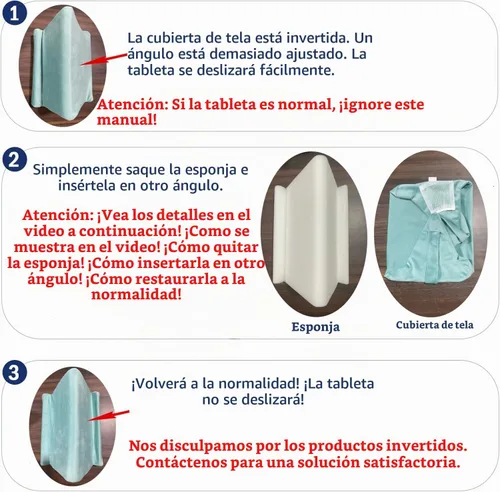 1

La cubierta de tela está invertida. Un ángulo está demasiado ajustado. La tableta se deslizará fácilmente.

Atención: Si la tableta es normal, ¡ignore este manual!

2

Simplemente saque la esponja e insértela en otro ángulo.

Atención: ¡Vea los detalles en el video a continuación! ¡Como se muestra en el video! ¡Cómo quitar la esponja! ¡Cómo insertarla en otro ángulo! ¡Cómo restaurarla a la normalidad!

Esponja

Cubierta de tela

3

¡Volverá a la normalidad! ¡La tableta no se deslizará!

Nos disculpamos por los productos invertidos. Contáctenos para una solución satisfactoria.